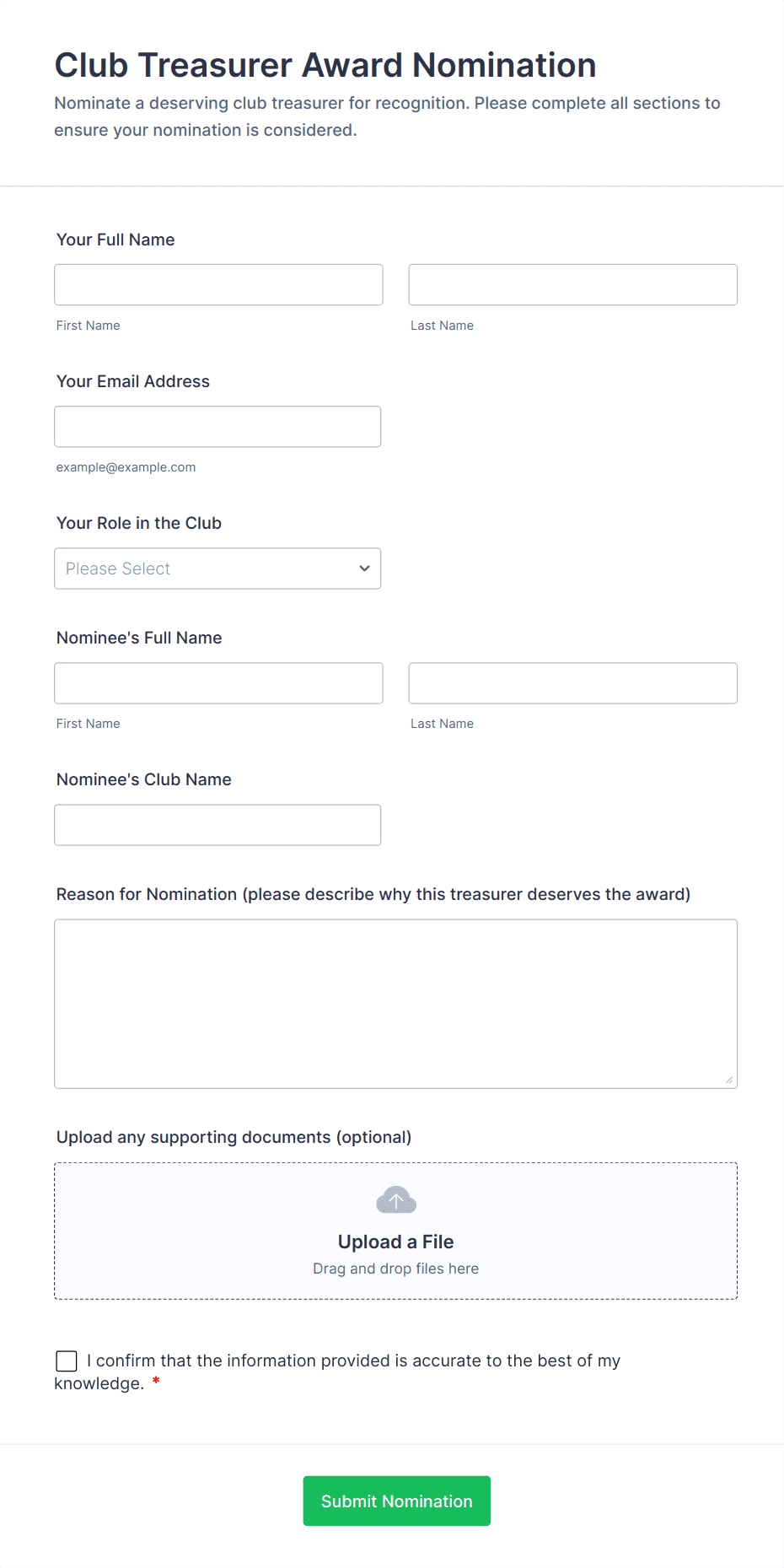 Club Treasurer Award Nomination

Nominate a deserving club treasurer for recognition. Please complete all sections to ensure your nomination is considered.

Your Full Name

First Name

Last Name

Your Email Address

example@example.com

Your Role in the Club

Please Select

Nominee's Full Name

First Name

Last Name

Nominee's Club Name

Reason for Nomination (please describe why this treasurer deserves the award)

Upload any supporting documents (optional)

Upload a File

Drag and drop files here

I confirm that the information provided is accurate to the best of my knowledge. *

Submit Nomination